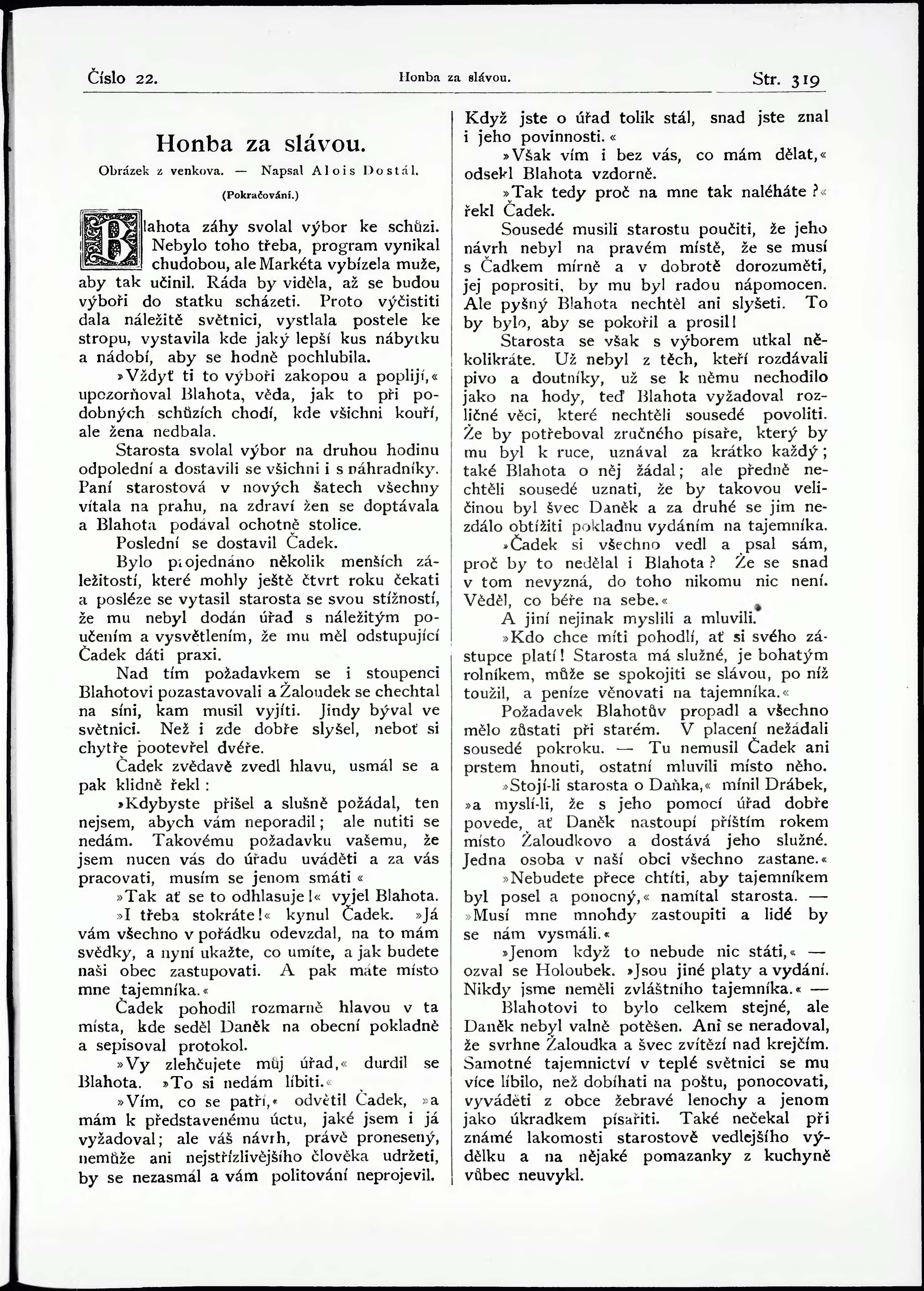 Číslo 22. Honba za slávou. Str. 319

Honba za slávou.

Obrázek z venkova. — Napsal Alois Dostál.

(Pokračování.)

Blahota záhy svolal výbor ke schůzi. Nebylo toho třeba, program vynikal chudobou, ale Markéta vybízela muže, aby tak učinil. Ráda by viděla, až se budou výboři do statku scházeti. Proto výčistiti dala náležitě světnici, vystlala postele ke stropu, vystavila kde jaký lepší kus nábytku a nádobí, aby se hodně pochlubila.

»Vždyť ti to výboři zakopou a poplijí,« upozorňoval Blahota, věda, jak to při podobných schůzích chodí, kde všichni kouří, ale žena nedbala.

Starosta svolal výbor na druhou hodinu odpolední a dostavili se všichni i s náhradníky. Paní starostová v nových šatech všechny vítala na prahu, na zdraví žen se doptávala a Blahota podával ochotně stolice.

Poslední se dostavil Čadek.

Bylo projednáno několik menších záležitostí, které mohly ještě čtvrt roku čekati a posléze se vytasil starosta se svou stížností, že mu nebyl dodán úřad s náležitým poučením a vysvětlením, že mu měl odstupující Čadek dáti praxi.

Nad tím požadavkem se i stoupenci Blahotovi pozastavovali a Žaloudek se chechtal na síni, kam musil vyjíti. Jindy býval ve světnici. Než i zde dobře slyšel, neboť si chytře pootevřel dvéře.

Čadek zvědavě zvedl hlavu, usmál se a pak klidně řekl:

»Kdybyste přišel a slušně požádal, ten nejsem, abych vám neporadil; ale nutiti se nedám. Takovému požadavku vašemu, že jsem nucen vás do úřadu uváděti a za vás pracovati, musím se jenom smáti«

»Tak ať se to odhlasuje!« vyjel Blahota.

»I třeba stokráte!« kynul Čadek. »Já vám všechno v pořádku odevzdal, na to mám svědky, a nyní ukažte, co umíte, a jak budete naši obec zastupovati. A pak máte místo mne tajemníka.«

Čadek pohodil rozmarně hlavou v ta místa, kde seděl Daněk na obecní pokladně a sepisoval protokol.

»Vy zlehčujete můj úřad,« durdil se Blahota. »To si nedám líbiti.«

»Vím, co se patří,« odvětil Čadek, »a mám k představenému úctu, jaké jsem i já vyžadoval; ale váš návrh, právě pronesený, nemůže ani nejstřízlivějšího člověka udržeti, by se nezasmál a vám politování neprojevil. Když jste o úřad tolik stál, snad jste znal i jeho povinnosti.«

»Však vím i bez vás, co mám dělat,« odsekl Blahota vzdorně.

»Tak tedy proč na mne tak naléháte?« řekl Čadek.

Sousedé musili starostu poučiti, že jeho návrh nebyl na pravém místě, že se musí s Čadkem mírně a v dobrotě dorozuměti, jej poprositi, by mu byl radou nápomocen. Ale pyšný Blahota nechtěl ani slyšeti. To by bylo, aby se pokořil a prosil!

Starosta se však s výborem utkal několikráte. Už nebyl z těch, kteří rozdávali pivo a doutníky, už se k němu nechodilo jako na hody, teď Blahota vyžadoval rozličné věci, které nechtěli sousedé povoliti. Že by potřeboval zručného písaře, který by mu byl k ruce, uznával za krátko každý; také Blahota o něj žádal; ale předně nechtěli sousedé uznati, že by takovou veličinou byl švec Daněk a za druhé se jim nezdálo obtížiti pokladnu vydáním na tajemníka.

»Čadek si všechno vedl a psal sám, proč by to nedělal i Blahota? Že se snad v tom nevyzná, do toho nikomu nic není. Věděl, co béře na sebe.«

A jiní nejinak myslili a mluvili.

»Kdo chce míti pohodlí, ať si svého zástupce platí! Starosta má služné, je bohatým rolníkem, může se spokojiti se slávou, po níž toužil, a peníze věnovati na tajemníka.«

Požadavek Blahotův propadl a všechno mělo zůstati při starém. V placení nežádali sousedé pokroku. — Tu nemusil Čadek ani prstem hnouti, ostatní mluvili místo něho.

»Stojí-li starosta o Daňka,« mínil Drábek, »a myslí-li, že s jeho pomocí úřad dobře povede, ať Daněk nastoupí příštím rokem místo Žaloudkovo a dostává jeho služné. Jedna osoba v naší obci všechno zastane.«

»Nebudete přece chtíti, aby tajemníkem byl posel a ponocný,« namítal starosta. — »Musí mne mnohdy zastoupiti a lidé by se nám vysmáli.«

»Jenom když to nebude nic státi,« — ozval se Holoubek. »Jsou jiné platy a vydání. Nikdy jsme neměli zvláštního tajemníka.« —

Blahotovi to bylo celkem stejné, ale Daněk nebyl valně potěšen. Ani se neradoval, že svrhne Žaloudka a švec zvítězí nad krejčím. Samotné tajemnictví v teplé světnici se mu více líbilo, než dobíhati na poštu, ponocovati, vyváděti z obce žebravé lenochy a jenom jako úkradkem písařiti. Také nečekal při známé lakomosti starostově vedlejšího výdělku a na nějaké pomazanky z kuchyně vůbec neuvykl.